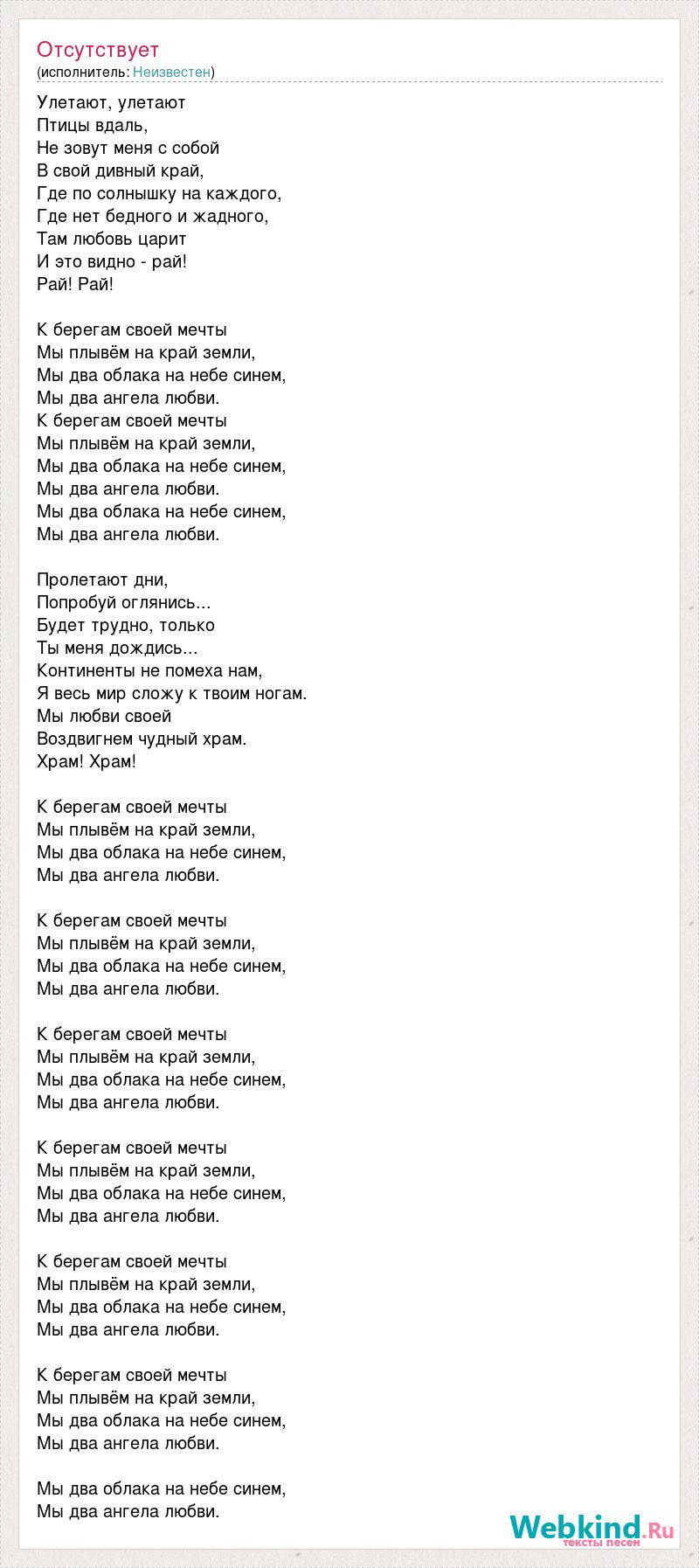 Отсутствует
(исполнитель: Неизвестен)

Улетают, улетают
Птицы вдаль,
Не зовут меня с собой
В свой дивный край,
Где по солнышку на каждого,
Где нет бедного и жадного,
Там любовь царит
И это видно - рай!
Рай! Рай!

К берегам своей мечты
Мы плывём на край земли,
Мы два облака на небе синем,
Мы два ангела любви.
К берегам своей мечты
Мы плывём на край земли,
Мы два облака на небе синем,
Мы два ангела любви.
Мы два облака на небе синем,
Мы два ангела любви.

Пролетают дни,
Попробуй оглянись...
Будет трудно, только
Ты меня дождись...
Континенты не помеха нам,
Я весь мир сложу к твоим ногам.
Мы любви своей
Воздвигнем чудный храм.
Храм! Храм!

К берегам своей мечты
Мы плывём на край земли,
Мы два облака на небе синем,
Мы два ангела любви.

К берегам своей мечты
Мы плывём на край земли,
Мы два облака на небе синем,
Мы два ангела любви.

К берегам своей мечты
Мы плывём на край земли,
Мы два облака на небе синем,
Мы два ангела любви.

К берегам своей мечты
Мы плывём на край земли,
Мы два облака на небе синем,
Мы два ангела любви.

К берегам своей мечты
Мы плывём на край земли,
Мы два облака на небе синем,
Мы два ангела любви.

К берегам своей мечты
Мы плывём на край земли,
Мы два облака на небе синем,
Мы два ангела любви.

Мы два облака на небе синем,
Мы два ангела любви.

Webkind.Ru
тексты песен